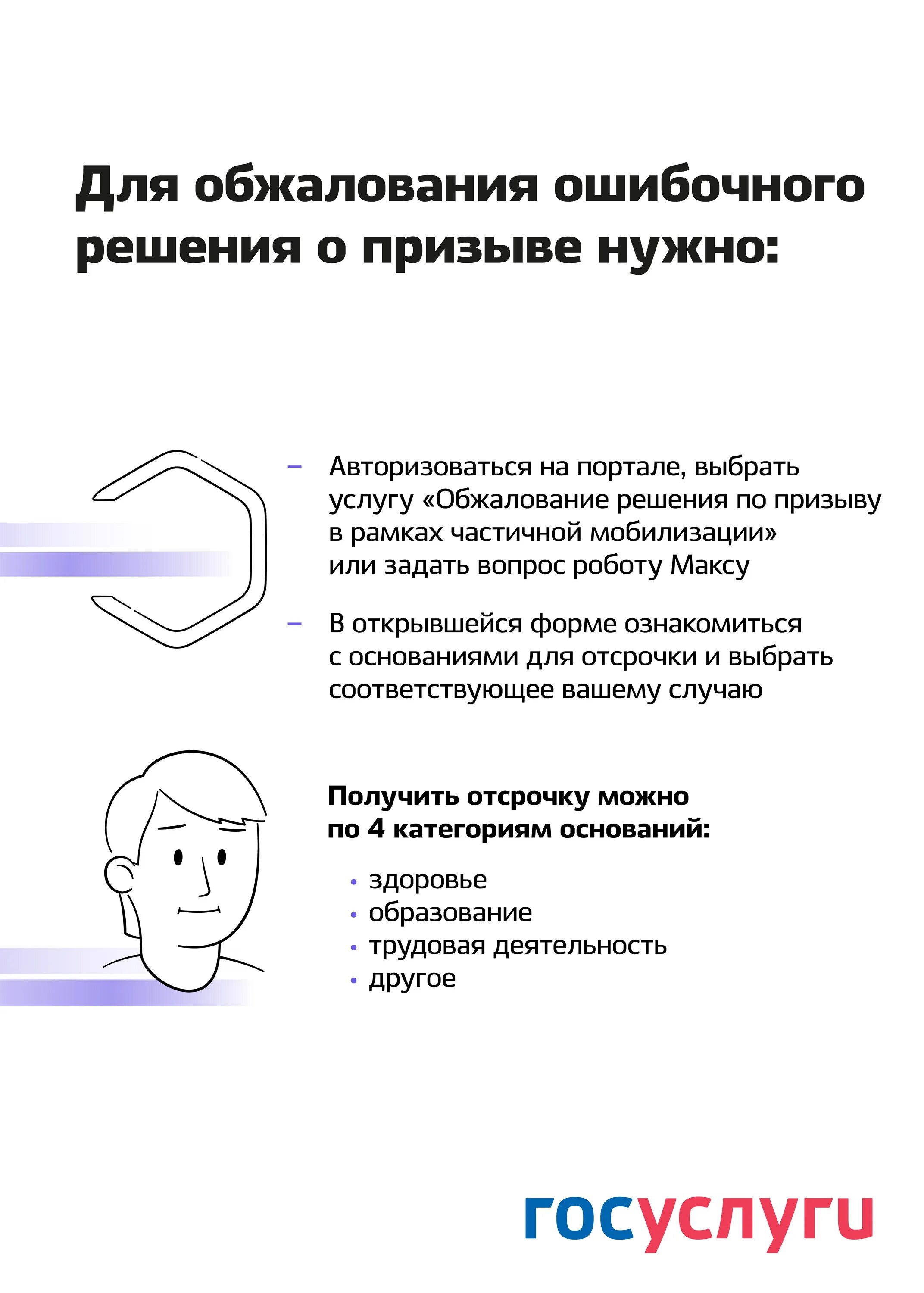 Для обжалования ошибочного решения о призыве нужно:

– Авторизоваться на портале, выбрать услугу «Обжалование решения по призыву в рамках частичной мобилизации» или задать вопрос роботу Максу

– В открывшейся форме ознакомиться с основаниями для отсрочки и выбрать соответствующее вашему случаю

Получить отсрочку можно по 4 категориям оснований:

• здоровье
• образование
• трудовая деятельность
• другое

госуслуги